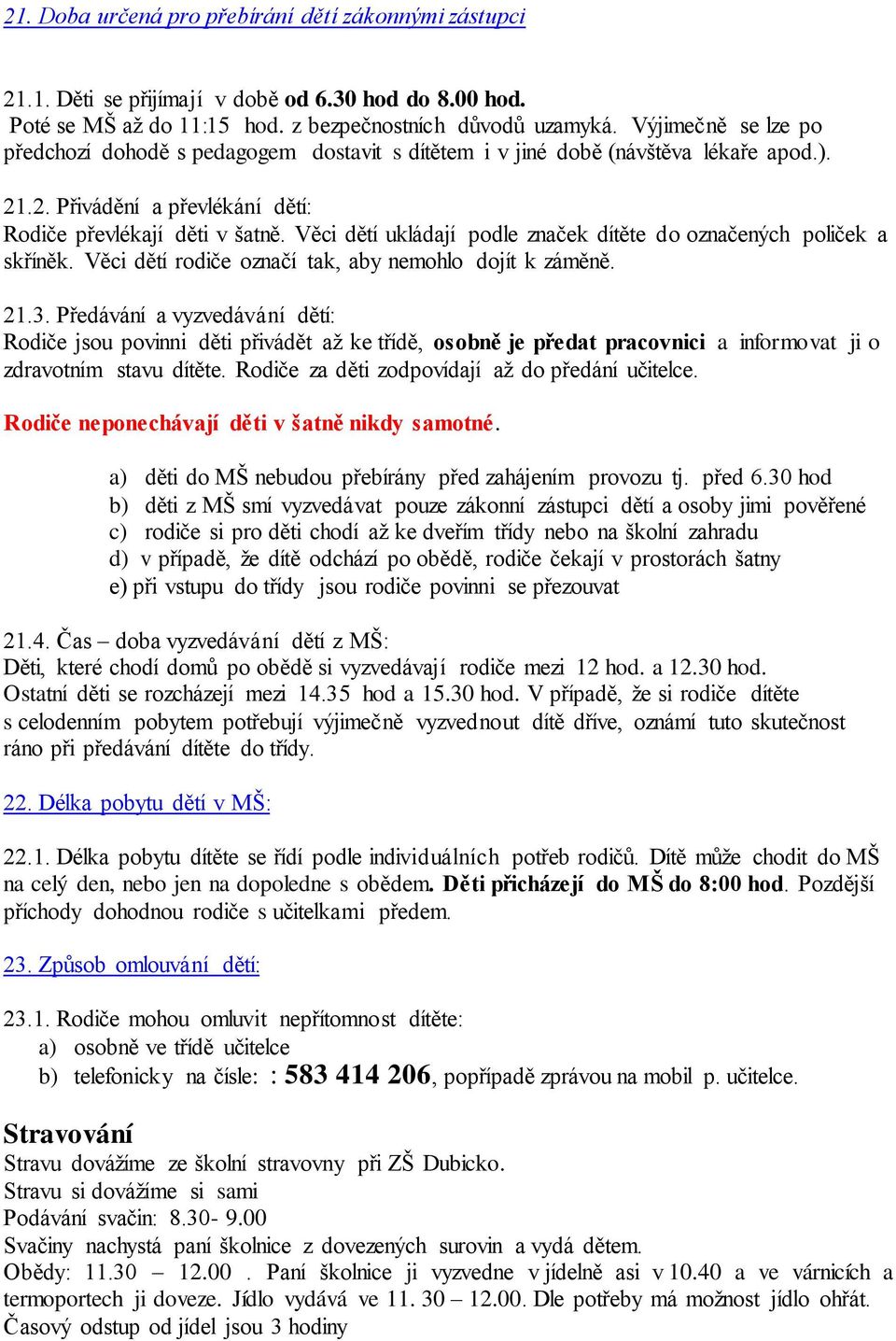 21. Doba určená pro přebírání dětí zákonnými zástupci

21.1. Děti se přijímají v době od 6.30 hod do 8.00 hod.
Poté se MŠ až do 11:15 hod. z bezpečnostních důvodů uzamyká. Výjimečně se lze po předchozí dohodě s pedagogem dostavit s dítětem i v jiné době (návštěva lékaře apod.).

21.2. Přivádění a převlékání dětí:
Rodiče převlékají děti v šatně. Věci dětí ukládají podle značek dítěte do označených poliček a skříněk. Věci dětí rodiče označí tak, aby nemohlo dojít k záměně.

21.3. Předávání a vyzvedávání dětí:
Rodiče jsou povinni děti přivádět až ke třídě, osobně je předat pracovnici a informovat ji o zdravotním stavu dítěte. Rodiče za děti zodpovídají až do předání učitelce.

Rodiče neponechávají děti v šatně nikdy samotné.

a) děti do MŠ nebudou přebírány před zahájením provozu tj. před 6.30 hod
b) děti z MŠ smí vyzvedávat pouze zákonní zástupci dětí a osoby jimi pověřené
c) rodiče si pro děti chodí až ke dveřím třídy nebo na školní zahradu
d) v případě, že dítě odchází po obědě, rodiče čekají v prostorách šatny
e) při vstupu do třídy jsou rodiče povinni se přezouvat

21.4. Čas – doba vyzvedávání dětí z MŠ:
Děti, které chodí domů po obědě si vyzvedávají rodiče mezi 12 hod. a 12.30 hod.
Ostatní děti se rozcházejí mezi 14.35 hod a 15.30 hod. V případě, že si rodiče dítěte s celodenním pobytem potřebují výjimečně vyzvednout dítě dříve, oznámí tuto skutečnost ráno při předávání dítěte do třídy.

22. Délka pobytu dětí v MŠ:

22.1. Délka pobytu dítěte se řídí podle individuálních potřeb rodičů. Dítě může chodit do MŠ na celý den, nebo jen na dopoledne s obědem. Děti přicházejí do MŠ do 8:00 hod. Pozdější příchody dohodnou rodiče s učitelkami předem.

23. Způsob omlouvání dětí:

23.1. Rodiče mohou omluvit nepřítomnost dítěte:
a) osobně ve třídě učitelce
b) telefonicky na čísle: : 583 414 206, popřípadě zprávou na mobil p. učitelce.

Stravování
Stravu dovážíme ze školní stravovny při ZŠ Dubicko.
Stravu si dovážíme si sami
Podávání svačin: 8.30- 9.00
Svačiny nachystá paní školnice z dovezených surovin a vydá dětem.
Obědy: 11.30 – 12.00 . Paní školnice ji vyzvedne v jídelně asi v 10.40 a ve várnicích a termoportech ji doveze. Jídlo vydává ve 11. 30 – 12.00. Dle potřeby má možnost jídlo ohřát.
Časový odstup od jídel jsou 3 hodiny